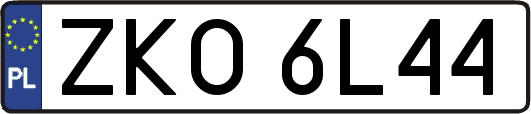 PL
ZKO 6L44